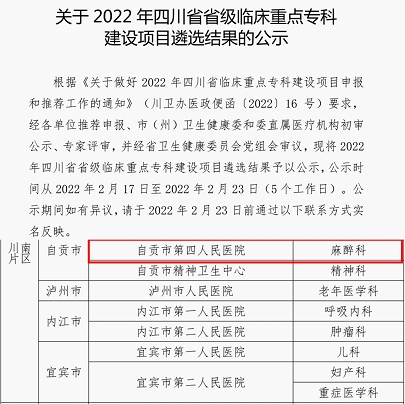 关于 2022 年四川省省级临床重点专科建设项目遴选结果的公示

根据《关于做好 2022 年四川省临床重点专科建设项目申报和推荐工作的通知》（川卫办医政便函〔2022〕16 号）要求，经各单位推荐申报、市（州）卫生健康委和委直属医疗机构初审公示、专家评审，并经省卫生健康委员会党组会审议，现将 2022 年四川省省级临床重点专科建设项目遴选结果予以公示，公示时间从 2022 年 2 月 17 日至 2022 年 2 月 23 日（5 个工作日）。公示期间如有异议，请于 2022 年 2 月 23 日前通过以下联系方式实名反映。

| 川南片区 | 自贡市 | 自贡市第四人民医院 | 麻醉科 |
|---|---|---|---|
| | | 自贡市精神卫生中心 | 精神科 |
| | 泸州市 | 泸州市人民医院 | 老年医学科 |
| | 内江市 | 内江市第一人民医院 | 呼吸内科 |
| | | 内江市第二人民医院 | 肿瘤科 |
| | 宜宾市 | 宜宾市第一人民医院 | 儿科 |
| | | 宜宾市第二人民医院 | 妇产科 |
| | | | 重症医学科 |